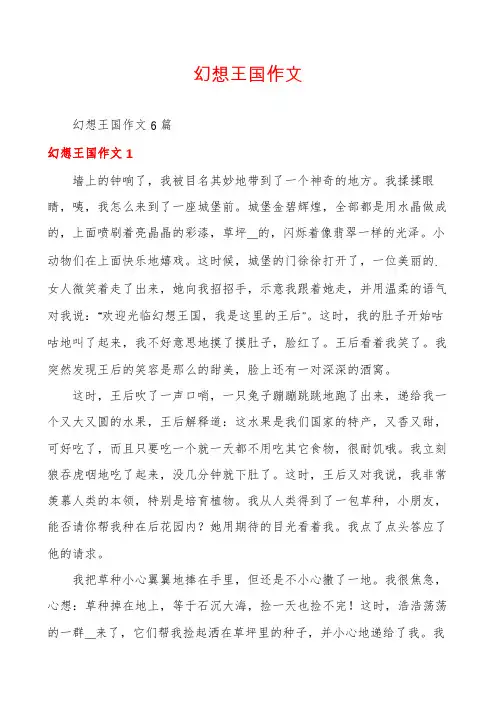 幻想王国作文

幻想王国作文6篇

幻想王国作文1

墙上的钟响了，我被目名其妙地带到了一个神奇的地方。我揉揉眼睛，咦，我怎么来到了一座城堡前。城堡金碧辉煌，全部都是用水晶做成的，上面喷刷着亮晶晶的彩漆，草坪__的，闪烁着像翡翠一样的光泽。小动物们在上面快乐地嬉戏。这时候，城堡的门徐徐打开了，一位美丽的.女人微笑着走了出来，她向我招招手，示意我跟着她走，并用温柔的语气对我说："欢迎光临幻想王国，我是这里的王后"。这时，我的肚子开始咕咕地叫了起来，我不好意思地摸了摸肚子，脸红了。王后看着我笑了。我突然发现王后的笑容是那么的甜美，脸上还有一对深深的酒窝。

这时，王后吹了一声口哨，一只兔子蹦蹦跳跳地跑了出来，递给我一个又大又圆的水果，王后解释道：这水果是我们国家的特产，又香又甜，可好吃了，而且只要吃一个就一天都不用吃其它食物，很耐饥饿。我立刻狼吞虎咽地吃了起来，没几分钟就下肚了。这时，王后又对我说，我非常羡慕人类的本领，特别是培育植物。我从人类得到了一包草种，小朋友，能否请你帮我种在后花园内？她用期待的目光看着我。我点了点头答应了他的请求。

我把草种小心翼翼地捧在手里，但还是不小心撒了一地。我很焦急，心想：草种掉在地上，等于石沉大海，捡一天也捡不完！这时，浩浩荡荡的一群__来了，它们帮我捡起洒在草坪里的种子，并小心地递给了我。我